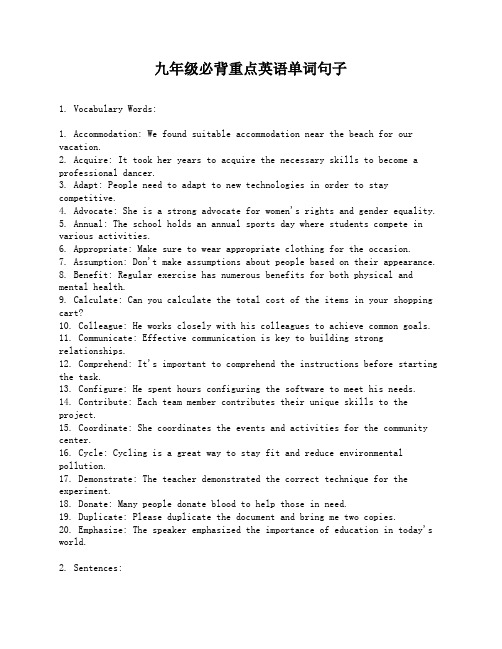 九年级必背重点英语单词句子

1. Vocabulary Words:

1. Accommodation: We found suitable accommodation near the beach for our vacation.
2. Acquire: It took her years to acquire the necessary skills to become a professional dancer.
3. Adapt: People need to adapt to new technologies in order to stay competitive.
4. Advocate: She is a strong advocate for women's rights and gender equality.
5. Annual: The school holds an annual sports day where students compete in various activities.
6. Appropriate: Make sure to wear appropriate clothing for the occasion.
7. Assumption: Don't make assumptions about people based on their appearance.
8. Benefit: Regular exercise has numerous benefits for both physical and mental health.
9. Calculate: Can you calculate the total cost of the items in your shopping cart?
10. Colleague: He works closely with his colleagues to achieve common goals.
11. Communicate: Effective communication is key to building strong relationships.
12. Comprehend: It's important to comprehend the instructions before starting the task.
13. Configure: He spent hours configuring the software to meet his needs.
14. Contribute: Each team member contributes their unique skills to the project.
15. Coordinate: She coordinates the events and activities for the community center.
16. Cycle: Cycling is a great way to stay fit and reduce environmental pollution.
17. Demonstrate: The teacher demonstrated the correct technique for the experiment.
18. Donate: Many people donate blood to help those in need.
19. Duplicate: Please duplicate the document and bring me two copies.
20. Emphasize: The speaker emphasized the importance of education in today's world.

2. Sentences: